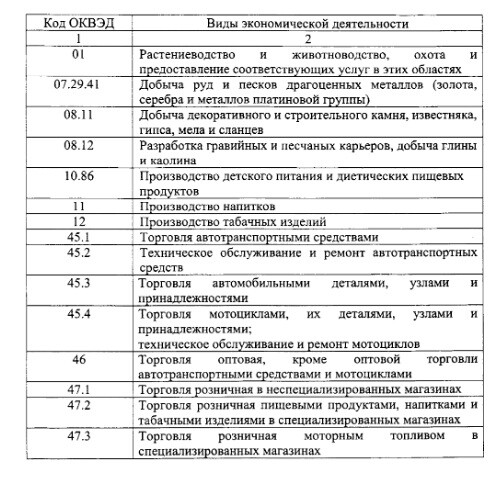 | Код ОКВЭД | Виды экономической деятельности |
|---|---|
| 1 | 2 |
| 01 | Растениеводство и животноводство, охота и предоставление соответствующих услуг в этих областях |
| 07.29.41 | Добыча руд и песков драгоценных металлов (золота, серебра и металлов платиновой группы) |
| 08.11 | Добыча декоративного и строительного камня, известняка, гипса, мела и сланцев |
| 08.12 | Разработка гравийных и песчаных карьеров, добыча глины и каолина |
| 10.86 | Производство детского питания и диетических пищевых продуктов |
| 11 | Производство напитков |
| 12 | Производство табачных изделий |
| 45.1 | Торговля автотранспортными средствами |
| 45.2 | Техническое обслуживание и ремонт автотранспортных средств |
| 45.3 | Торговля автомобильными деталями, узлами и принадлежностями |
| 45.4 | Торговля мотоциклами, их деталями, узлами и принадлежностями; техническое обслуживание и ремонт мотоциклов |
| 46 | Торговля оптовая, кроме оптовой торговли автотранспортными средствами и мотоциклами |
| 47.1 | Торговля розничная в неспециализированных магазинах |
| 47.2 | Торговля розничная пищевыми продуктами, напитками и табачными изделиями в специализированных магазинах |
| 47.3 | Торговля розничная моторным топливом в специализированных магазинах |